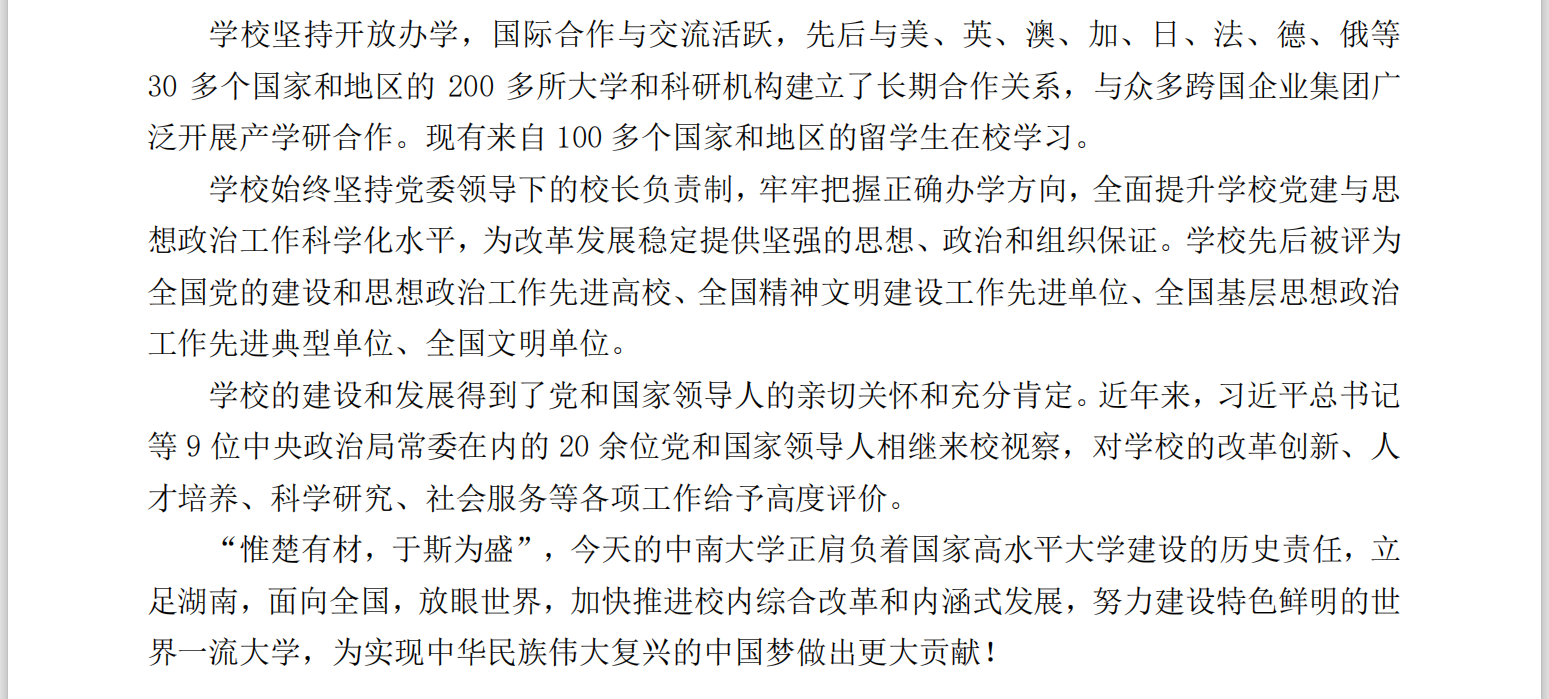 学校坚持开放办学，国际合作与交流活跃，先后与美、英、澳、加、日、法、德、俄等30多个国家和地区的200多所大学和科研机构建立了长期合作关系，与众多跨国企业集团广泛开展产学研合作。现有来自100多个国家和地区的留学生在校学习。

学校始终坚持党委领导下的校长负责制，牢牢把握正确办学方向，全面提升学校党建与思想政治工作科学化水平，为改革发展稳定提供坚强的思想、政治和组织保证。学校先后被评为全国党的建设和思想政治工作先进高校、全国精神文明建设工作先进单位、全国基层思想政治工作先进典型单位、全国文明单位。

学校的建设和发展得到了党和国家领导人的亲切关怀和充分肯定。近年来，习近平总书记等9位中央政治局常委在内的20余位党和国家领导人相继来校视察，对学校的改革创新、人才培养、科学研究、社会服务等各项工作给予高度评价。

“惟楚有材，于斯为盛”，今天的中南大学正肩负着国家高水平大学建设的历史责任，立足湖南，面向全国，放眼世界，加快推进校内综合改革和内涵式发展，努力建设特色鲜明的世界一流大学，为实现中华民族伟大复兴的中国梦做出更大贡献！